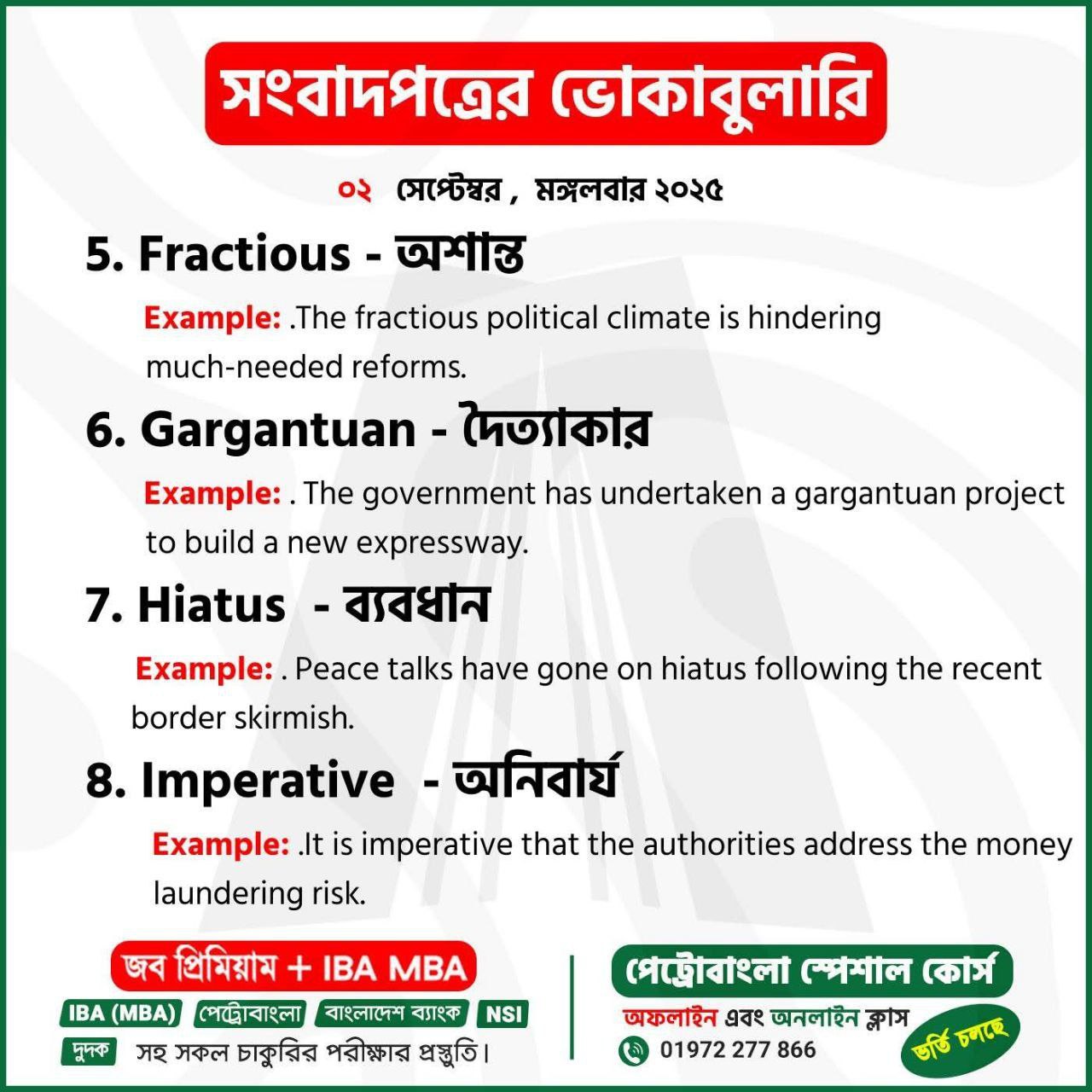 সংবাদপত্রের ভোকাবুলারি

০২ সেপ্টেম্বর , মঙ্গলবার ২০২৫

5. Fractious - অশান্ত

Example: .The fractious political climate is hindering much-needed reforms.

6. Gargantuan - দৈত্যাকার

Example: . The government has undertaken a gargantuan project to build a new expressway.

7. Hiatus - ব্যবধান

Example: . Peace talks have gone on hiatus following the recent border skirmish.

8. Imperative - অনিবার্য

Example: .It is imperative that the authorities address the money laundering risk.

জব প্রিমিয়াম + IBA MBA

IBA (MBA) পেট্রোবাংলা বাংলাদেশ ব্যাংক NSI

দুদক সহ সকল চাকুরির পরীক্ষার প্রস্তুতি।

পেট্রোবাংলা স্পেশাল কোর্স

অফলাইন এবং অনলাইন ক্লাস

01972 277 866

ভর্তি চলছে